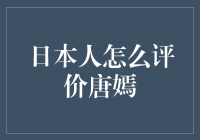 日本人怎么评价唐嫣